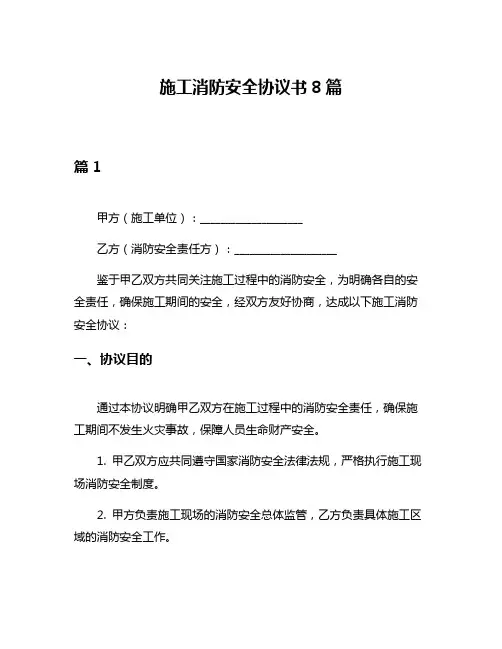 施工消防安全协议书 8 篇

篇 1

甲方（施工单位）：__________________

乙方（消防安全责任方）：__________________

鉴于甲乙双方共同关注施工过程中的消防安全，为明确各自的安全责任，确保施工期间的安全，经双方友好协商，达成以下施工消防安全协议：

一、协议目的

通过本协议明确甲乙双方在施工过程中的消防安全责任，确保施工期间不发生火灾事故，保障人员生命财产安全。

1. 甲乙双方应共同遵守国家消防安全法律法规，严格执行施工现场消防安全制度。

2. 甲方负责施工现场的消防安全总体监管，乙方负责具体施工区域的消防安全工作。